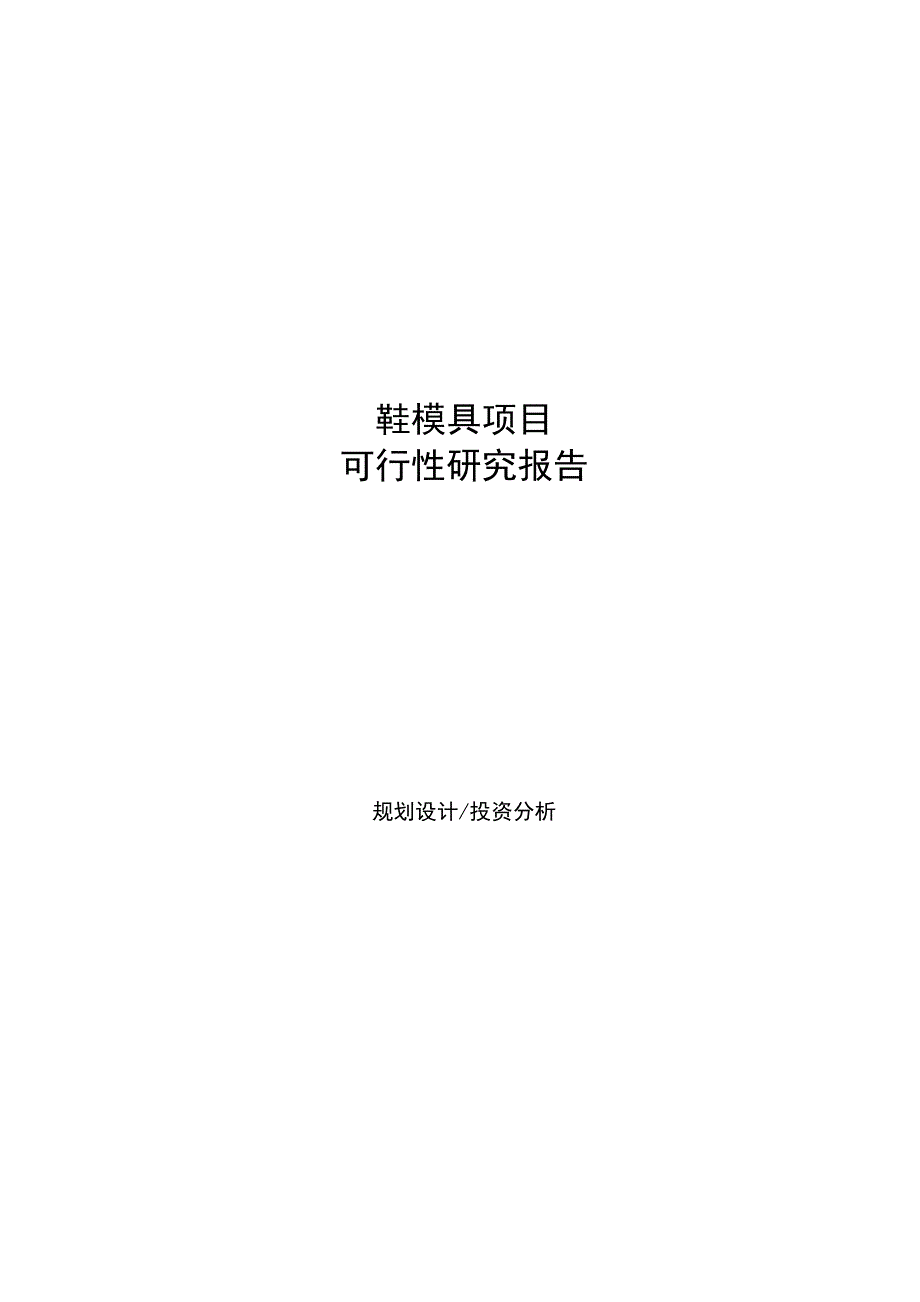 鞋模具项目
可行性研究报告

规划设计/投资分析